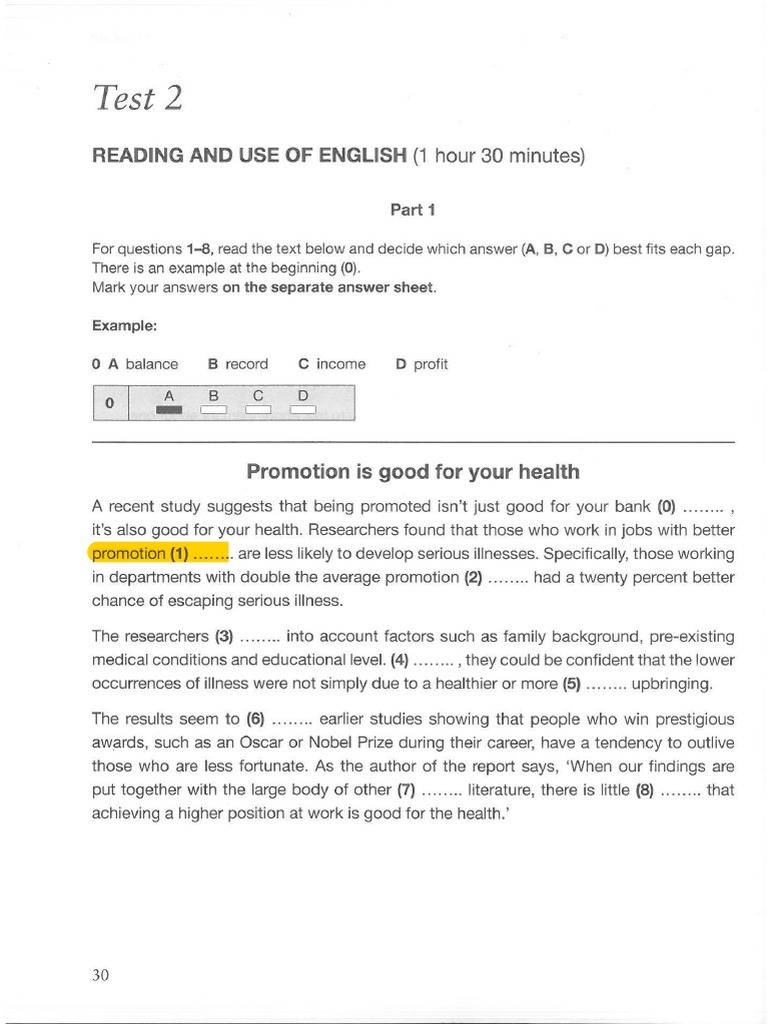 Test 2

READING AND USE OF ENGLISH (1 hour 30 minutes)

Part 1

For questions 1–8, read the text below and decide which answer (A, B, C or D) best fits each gap. There is an example at the beginning (0).
Mark your answers on the separate answer sheet.

Example:

0 A balance B record C income D profit

| 0 | A B C D |
|---|---|

Promotion is good for your health

A recent study suggests that being promoted isn't just good for your bank (0) ........ , it's also good for your health. Researchers found that those who work in jobs with better promotion (1) ........ are less likely to develop serious illnesses. Specifically, those working in departments with double the average promotion (2) ........ had a twenty percent better chance of escaping serious illness.

The researchers (3) ........ into account factors such as family background, pre-existing medical conditions and educational level. (4) ........ , they could be confident that the lower occurrences of illness were not simply due to a healthier or more (5) ........ upbringing.

The results seem to (6) ........ earlier studies showing that people who win prestigious awards, such as an Oscar or Nobel Prize during their career, have a tendency to outlive those who are less fortunate. As the author of the report says, 'When our findings are put together with the large body of other (7) ........ literature, there is little (8) ........ that achieving a higher position at work is good for the health.'

30